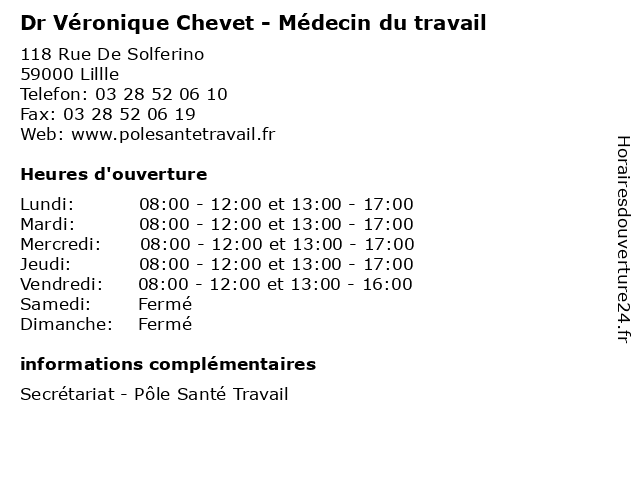 Dr Véronique Chevet - Médecin du travail

118 Rue De Solferino
59000 Lillle
Telefon: 03 28 52 06 10
Fax: 03 28 52 06 19
Web: www.polesantetravail.fr

Heures d'ouverture

| | |
|---|---|
| Lundi: | 08:00 - 12:00 et 13:00 - 17:00 |
| Mardi: | 08:00 - 12:00 et 13:00 - 17:00 |
| Mercredi: | 08:00 - 12:00 et 13:00 - 17:00 |
| Jeudi: | 08:00 - 12:00 et 13:00 - 17:00 |
| Vendredi: | 08:00 - 12:00 et 13:00 - 16:00 |
| Samedi: | Fermé |
| Dimanche: | Fermé |

informations complémentaires

Secrétariat - Pôle Santé Travail

Horairesdouverture24.fr